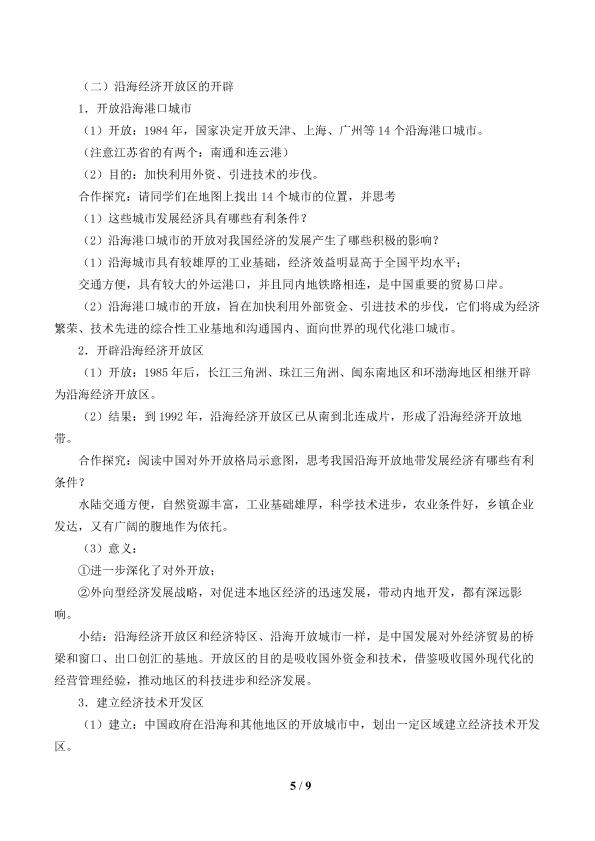 （二）沿海经济开放区的开辟

1．开放沿海港口城市

（1）开放：1984 年，国家决定开放天津、上海、广州等 14 个沿海港口城市。

（注意江苏省的有两个：南通和连云港）

（2）目的：加快利用外资、引进技术的步伐。

合作探究：请同学们在地图上找出 14 个城市的位置，并思考

（1）这些城市发展经济具有哪些有利条件？

（2）沿海港口城市的开放对我国经济的发展产生了哪些积极的影响？

（1）沿海城市具有较雄厚的工业基础，经济效益明显高于全国平均水平；

交通方便，具有较大的外运港口，并且同内地铁路相连，是中国重要的贸易口岸。

（2）沿海港口城市的开放，旨在加快利用外部资金、引进技术的步伐，它们将成为经济繁荣、技术先进的综合性工业基地和沟通国内、面向世界的现代化港口城市。

2．开辟沿海经济开放区

（1）开放：1985 年后，长江三角洲、珠江三角洲、闽东南地区和环渤海地区相继开辟为沿海经济开放区。

（2）结果：到 1992 年，沿海经济开放区已从南到北连成片，形成了沿海经济开放地带。

合作探究：阅读中国对外开放格局示意图，思考我国沿海开放地带发展经济有哪些有利条件？

水陆交通方便，自然资源丰富，工业基础雄厚，科学技术进步，农业条件好，乡镇企业发达，又有广阔的腹地作为依托。

（3）意义：

①进一步深化了对外开放；

②外向型经济发展战略，对促进本地区经济的迅速发展，带动内地开发，都有深远影响。

小结：沿海经济开放区和经济特区、沿海开放城市一样，是中国发展对外经济贸易的桥梁和窗口、出口创汇的基地。开放区的目的是吸收国外资金和技术，借鉴吸收国外现代化的经营管理经验，推动地区的科技进步和经济发展。

3．建立经济技术开发区

（1）建立：中国政府在沿海和其他地区的开放城市中，划出一定区域建立经济技术开发区。

5 / 9